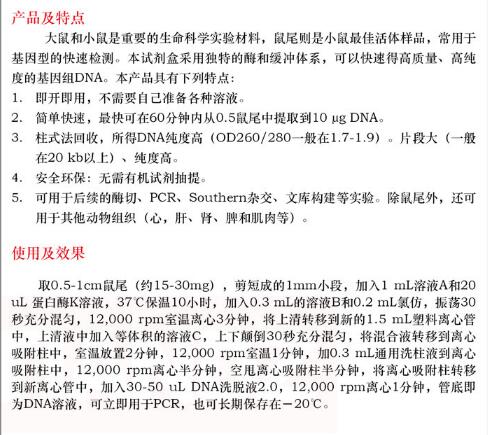 产品及特点

大鼠和小鼠是重要的生命科学实验材料，鼠尾则是小鼠最佳活体样品，常用于基因型的快速检测。本试剂盒采用独特的酶和缓冲体系，可以快速得高质量、高纯度的基因组DNA。本产品具有下列特点：

1. 即开即用，不需要自己准备各种溶液。
2. 简单快速，最快可在60分钟内从0.5鼠尾中提取到10 μg DNA。
3. 柱式法回收，所得DNA纯度高（OD260/280一般在1.7-1.9）。片段大（一般在20 kb以上）、纯度高。
4. 安全环保：无需有机试剂抽提。
5. 可用于后续的酶切、PCR、Southern杂交、文库构建等实验。除鼠尾外，还可用于其他动物组织（心，肝、肾、脾和肌肉等）。

使用及效果

取0.5-1cm鼠尾（约15-30mg），剪短成的1mm小段，加入1 mL溶液A和20 uL 蛋白酶K溶液，37℃保温10小时，加入0.3 mL的溶液B和0.2 mL氯仿，振荡30秒充分混匀，12,000 rpm室温离心3分钟，将上清转移到新的1.5 mL塑料离心管中，上清液中加入等体积的溶液C，上下颠倒30秒充分混匀，将混合液转移到离心吸附柱中，室温放置2分钟，12,000 rpm室温1分钟，加0.3 mL通用洗柱液到离心吸附柱中，12,000 rpm离心半分钟，空甩离心吸附柱半分钟，将离心吸附柱转移到新离心管中，加入30-50 uL DNA洗脱液2.0，12,000 rpm离心1分钟，管底即为DNA溶液，可立即用于PCR，也可长期保存在－20℃。